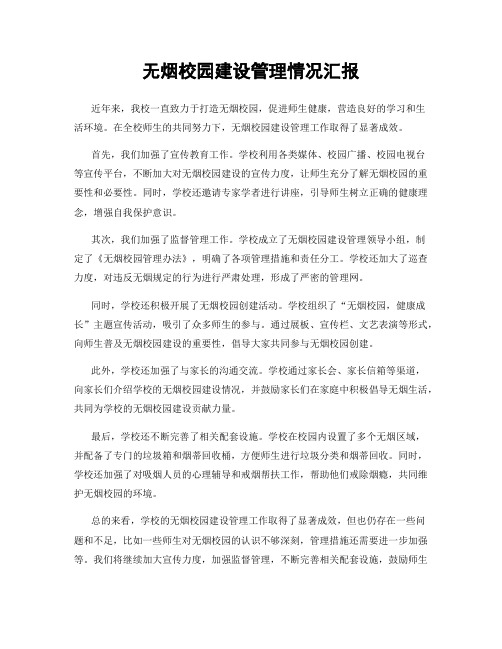 无烟校园建设管理情况汇报

近年来，我校一直致力于打造无烟校园，促进师生健康，营造良好的学习和生活环境。在全校师生的共同努力下，无烟校园建设管理工作取得了显著成效。

首先，我们加强了宣传教育工作。学校利用各类媒体、校园广播、校园电视台等宣传平台，不断加大对无烟校园建设的宣传力度，让师生充分了解无烟校园的重要性和必要性。同时，学校还邀请专家学者进行讲座，引导师生树立正确的健康理念，增强自我保护意识。

其次，我们加强了监督管理工作。学校成立了无烟校园建设管理领导小组，制定了《无烟校园管理办法》，明确了各项管理措施和责任分工。学校还加大了巡查力度，对违反无烟规定的行为进行严肃处理，形成了严密的管理网。

同时，学校还积极开展了无烟校园创建活动。学校组织了“无烟校园，健康成长”主题宣传活动，吸引了众多师生的参与。通过展板、宣传栏、文艺表演等形式，向师生普及无烟校园建设的重要性，倡导大家共同参与无烟校园创建。

此外，学校还加强了与家长的沟通交流。学校通过家长会、家长信箱等渠道，向家长们介绍学校的无烟校园建设情况，并鼓励家长们在家庭中积极倡导无烟生活，共同为学校的无烟校园建设贡献力量。

最后，学校还不断完善了相关配套设施。学校在校园内设置了多个无烟区域，并配备了专门的垃圾箱和烟蒂回收桶，方便师生进行垃圾分类和烟蒂回收。同时，学校还加强了对吸烟人员的心理辅导和戒烟帮扶工作，帮助他们戒除烟瘾，共同维护无烟校园的环境。

总的来看，学校的无烟校园建设管理工作取得了显著成效，但也仍存在一些问题和不足，比如一些师生对无烟校园的认识不够深刻，管理措施还需要进一步加强等。我们将继续加大宣传力度，加强监督管理，不断完善相关配套设施，鼓励师生